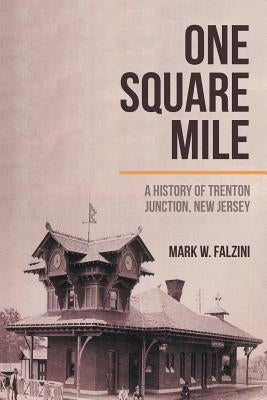 ONE SQUARE MILE

A HISTORY OF TRENTON JUNCTION, NEW JERSEY

MARK W. FALZINI